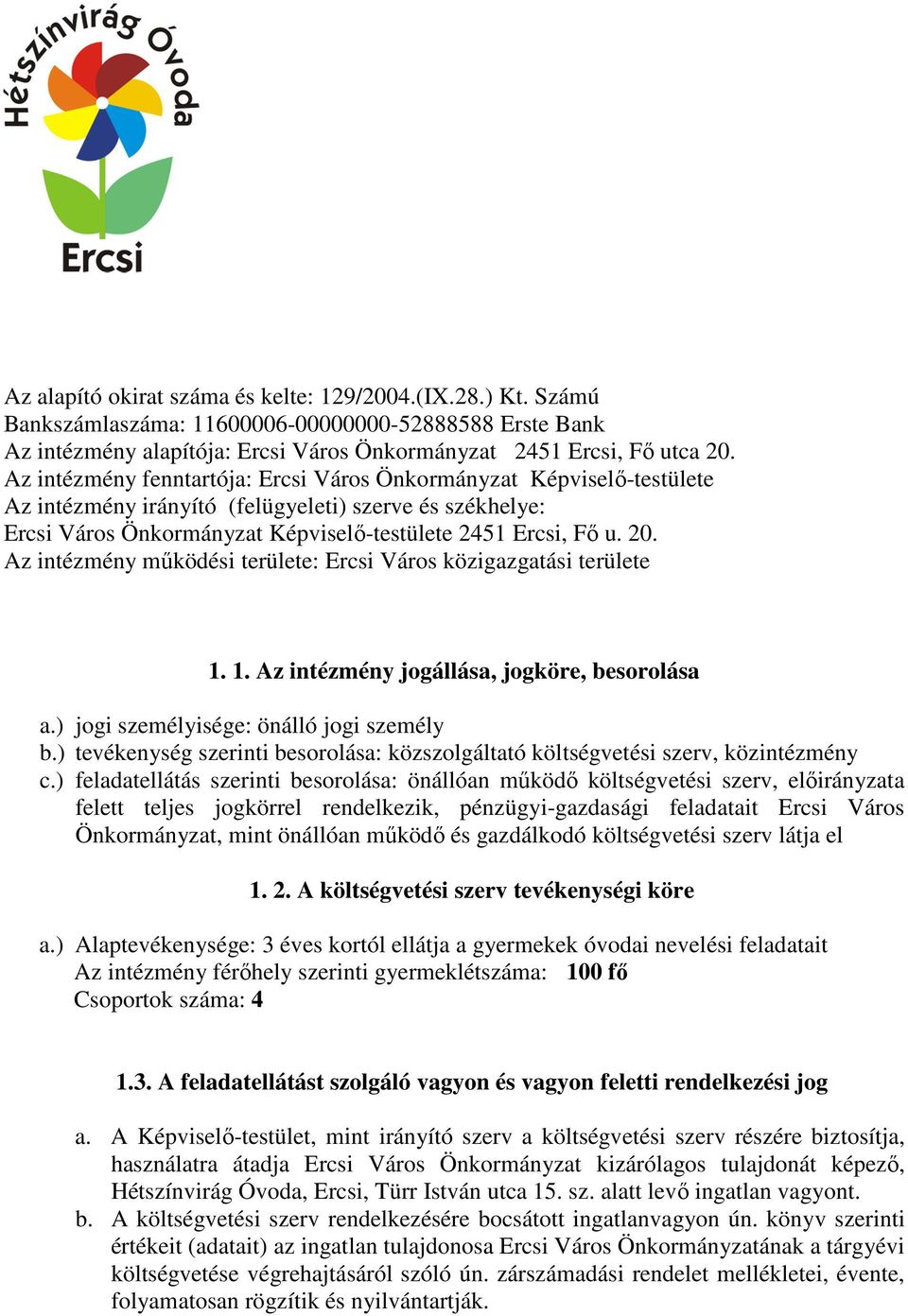 Hétszínvirág Óvoda
Ercsi

Az alapító okirat száma és kelte: 129/2004.(IX.28.) Kt. Számú
Bankszámlaszáma: 11600006-00000000-52888588 Erste Bank
Az intézmény alapítója: Ercsi Város Önkormányzat 2451 Ercsi, Fő utca 20.
Az intézmény fenntartója: Ercsi Város Önkormányzat Képviselő-testülete
Az intézmény irányító (felügyeleti) szerve és székhelye:
Ercsi Város Önkormányzat Képviselő-testülete 2451 Ercsi, Fő u. 20.
Az intézmény működési területe: Ercsi Város közigazgatási területe

1. 1. Az intézmény jogállása, jogköre, besorolása

a.) jogi személyisége: önálló jogi személy
b.) tevékenység szerinti besorolása: közszolgáltató költségvetési szerv, közintézmény
c.) feladatellátás szerinti besorolása: önállóan működő költségvetési szerv, előirányzata felett teljes jogkörrel rendelkezik, pénzügyi-gazdasági feladatait Ercsi Város Önkormányzat, mint önállóan működő és gazdálkodó költségvetési szerv látja el

1. 2. A költségvetési szerv tevékenységi köre

a.) Alaptevékenysége: 3 éves kortól ellátja a gyermekek óvodai nevelési feladatait
Az intézmény férőhely szerinti gyermeklétszáma: 100 fő
Csoportok száma: 4

1.3. A feladatellátást szolgáló vagyon és vagyon feletti rendelkezési jog

a. A Képviselő-testület, mint irányító szerv a költségvetési szerv részére biztosítja, használatra átadja Ercsi Város Önkormányzat kizárólagos tulajdonát képező, Hétszínvirág Óvoda, Ercsi, Türr István utca 15. sz. alatt levő ingatlan vagyont.
b. A költségvetési szerv rendelkezésére bocsátott ingatlanvagyon ún. könyv szerinti értékeit (adatait) az ingatlan tulajdonosa Ercsi Város Önkormányzatának a tárgyévi költségvetése végrehajtásáról szóló ún. zárszámadási rendelet mellékletei, évente, folyamatosan rögzítik és nyilvántartják.